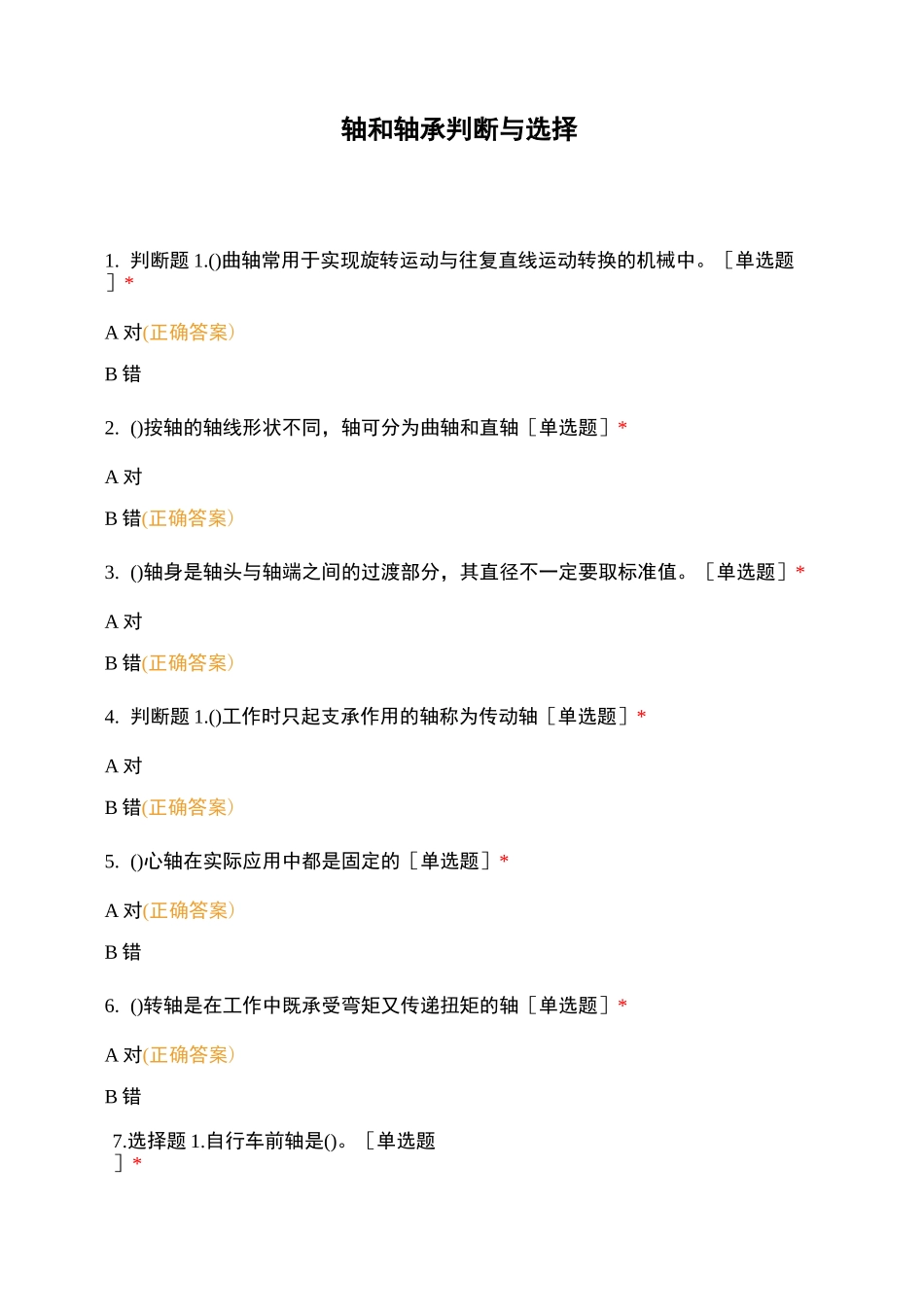 轴和轴承判断与选择

1. 判断题 1.()曲轴常用于实现旋转运动与往复直线运动转换的机械中。［单选题］*

A 对(正确答案)

B 错

2. ()按轴的轴线形状不同，轴可分为曲轴和直轴［单选题］*

A 对

B 错(正确答案)

3. ()轴身是轴头与轴端之间的过渡部分，其直径不一定要取标准值。［单选题］*

A 对

B 错(正确答案)

4. 判断题 1.()工作时只起支承作用的轴称为传动轴［单选题］*

A 对

B 错(正确答案)

5. ()心轴在实际应用中都是固定的［单选题］*

A 对(正确答案)

B 错

6. ()转轴是在工作中既承受弯矩又传递扭矩的轴［单选题］*

A 对(正确答案)

B 错

7.选择题 1.自行车前轴是()。［单选题］*